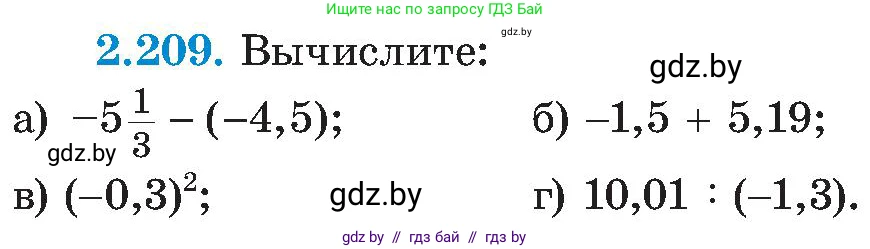 Ищите нас по запросу ГДЗ Бай

gdz.by

**2.209.** Вычислите:

gdz.by

а) $-5\frac{1}{3} - (-4,5)$;

б) $-1,5 + 5,19$;

gdz.by

в) $(-0,3)^2$;

gdz.by

г) $10,01 : (-1,3)$.

gdz by // гдз бай // гдз by